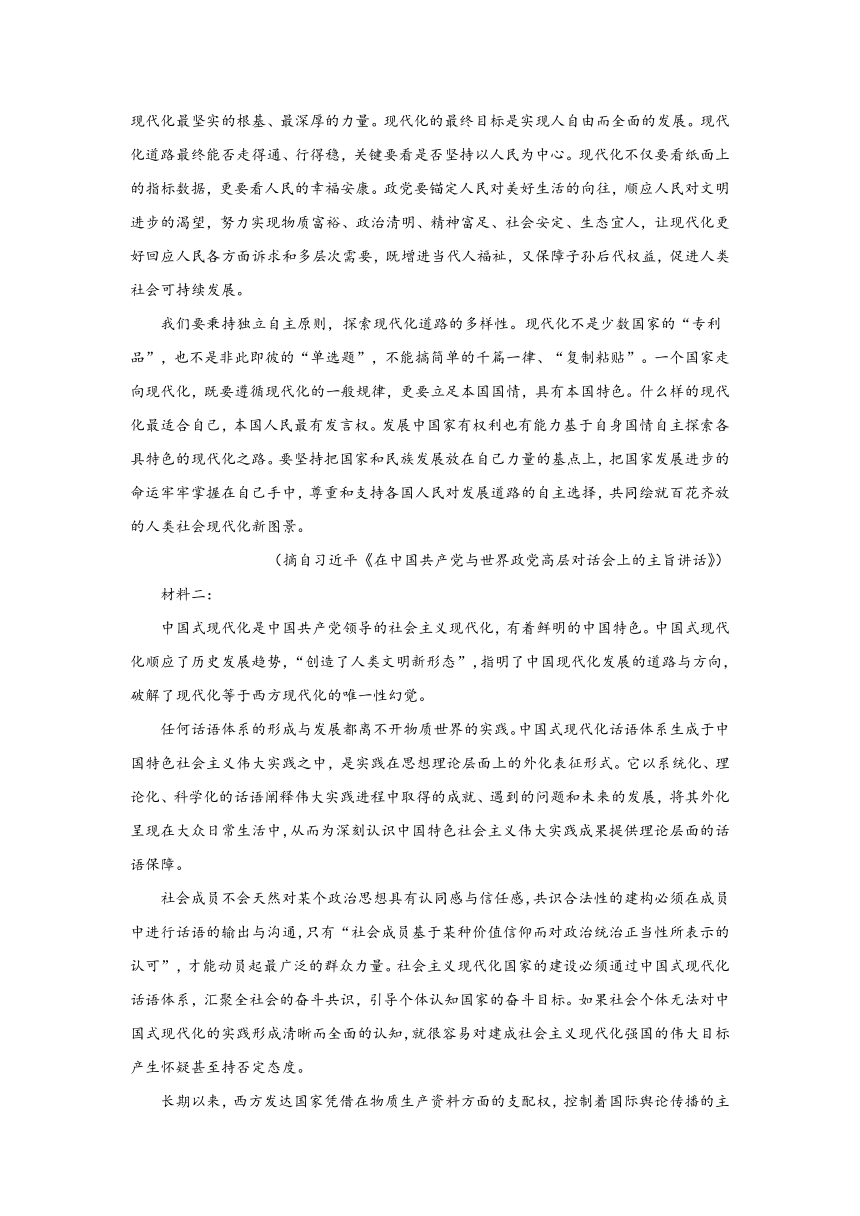 现代化最坚实的根基、最深厚的力量。现代化的最终目标是实现人自由而全面的发展。现代化道路最终能否走得通、行得稳，关键要看是否坚持以人民为中心。现代化不仅要看纸面上的指标数据，更要看人民的幸福安康。政党要锚定人民对美好生活的向往，顺应人民对文明进步的渴望，努力实现物质富裕、政治清明、精神富足、社会安定、生态宜人，让现代化更好回应人民各方面诉求和多层次需要，既增进当代人福祉，又保障子孙后代权益，促进人类社会可持续发展。

我们要秉持独立自主原则，探索现代化道路的多样性。现代化不是少数国家的“专利品”，也不是非此即彼的“单选题”，不能搞简单的千篇一律、“复制粘贴”。一个国家走向现代化，既要遵循现代化的一般规律，更要立足本国国情，具有本国特色。什么样的现代化最适合自己，本国人民最有发言权。发展中国家有权利也有能力基于自身国情自主探索各具特色的现代化之路。要坚持把国家和民族发展放在自己力量的基点上，把国家发展进步的命运牢牢掌握在自己手中，尊重和支持各国人民对发展道路的自主选择，共同绘就百花齐放的人类社会现代化新图景。

（摘自习近平《在中国共产党与世界政党高层对话会上的主旨讲话》）

材料二：

中国式现代化是中国共产党领导的社会主义现代化，有着鲜明的中国特色。中国式现代化顺应了历史发展趋势，“创造了人类文明新形态”，指明了中国现代化发展的道路与方向，破解了现代化等于西方现代化的唯一性幻觉。

任何话语体系的形成与发展都离不开物质世界的实践。中国式现代化话语体系生成于中国特色社会主义伟大实践之中，是实践在思想理论层面上的外化表征形式。它以系统化、理论化、科学化的话语阐释伟大实践进程中取得的成就、遇到的问题和未来的发展，将其外化呈现在大众日常生活中，从而为深刻认识中国特色社会主义伟大实践成果提供理论层面的话语保障。

社会成员不会天然对某个政治思想具有认同感与信任感，共识合法性的建构必须在成员中进行话语的输出与沟通，只有“社会成员基于某种价值信仰而对政治统治正当性所表示的认可”，才能动员起最广泛的群众力量。社会主义现代化国家的建设必须通过中国式现代化话语体系，汇聚全社会的奋斗共识，引导个体认知国家的奋斗目标。如果社会个体无法对中国式现代化的实践形成清晰而全面的认知，就很容易对建成社会主义现代化强国的伟大目标产生怀疑甚至持否定态度。

长期以来，西方发达国家凭借在物质生产资料方面的支配权，控制着国际舆论传播的主